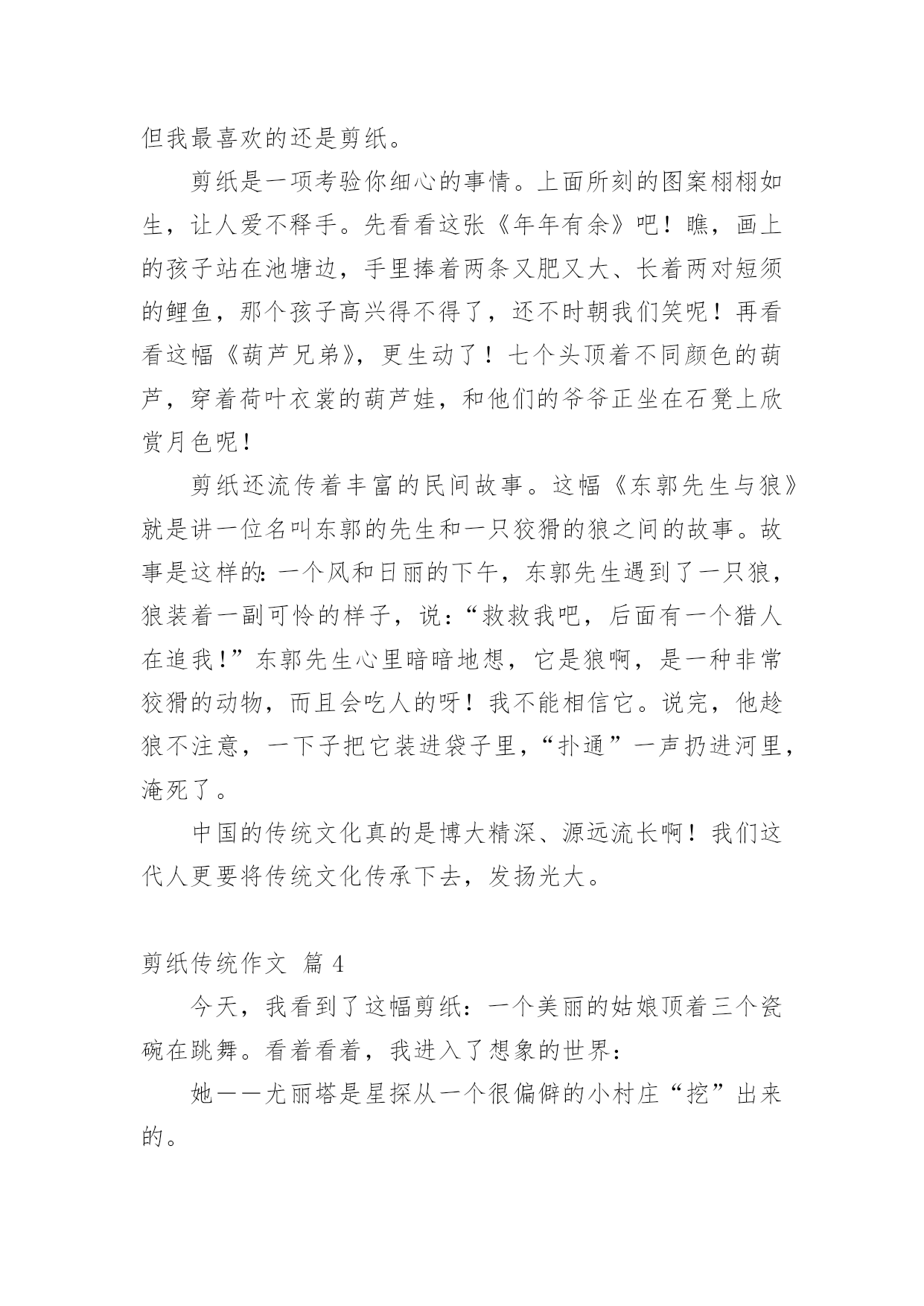 但我最喜欢的还是剪纸。

剪纸是一项考验你细心的事情。上面所刻的图案栩栩如生，让人爱不释手。先看看这张《年年有余》吧！瞧，画上的孩子站在池塘边，手里捧着两条又肥又大、长着两对短须的鲤鱼，那个孩子高兴得不得了，还不时朝我们笑呢！再看看这幅《葫芦兄弟》，更生动了！七个头顶着不同颜色的葫芦，穿着荷叶衣裳的葫芦娃，和他们的爷爷正坐在石凳上欣赏月色呢！

剪纸还流传着丰富的民间故事。这幅《东郭先生与狼》就是讲一位名叫东郭的先生和一只狡猾的狼之间的故事。故事是这样的：一个风和日丽的下午，东郭先生遇到了一只狼，狼装着一副可怜的样子，说：“救救我吧，后面有一个猎人在追我！”东郭先生心里暗暗地想，它是狼啊，是一种非常狡猾的动物，而且会吃人的呀！我不能相信它。说完，他趁狼不注意，一下子把它装进袋子里，“扑通”一声扔进河里，淹死了。

中国的传统文化真的是博大精深、源远流长啊！我们这代人更要将传统文化传承下去，发扬光大。

剪纸传统作文 篇 4

今天，我看到了这幅剪纸：一个美丽的姑娘顶着三个瓷碗在跳舞。看着看着，我进入了想象的世界：

她——尤丽塔是星探从一个很偏僻的小村庄“挖”出来的。